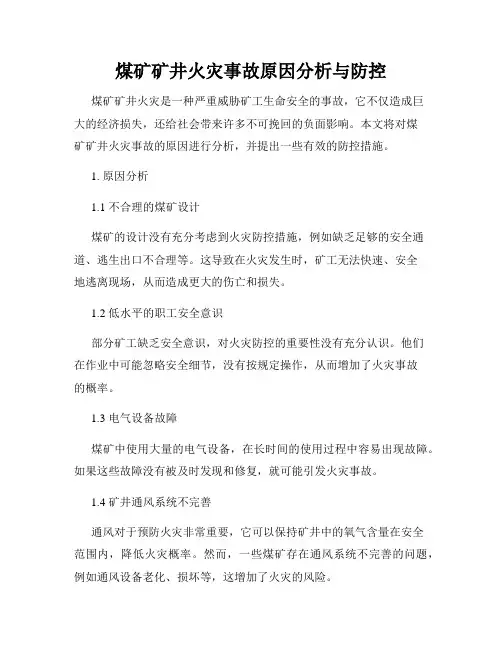 煤矿矿井火灾事故原因分析与防控

煤矿矿井火灾是一种严重威胁矿工生命安全的事故，它不仅造成巨大的经济损失，还给社会带来许多不可挽回的负面影响。本文将对煤矿矿井火灾事故的原因进行分析，并提出一些有效的防控措施。

1. 原因分析

1.1 不合理的煤矿设计

煤矿的设计没有充分考虑到火灾防控措施，例如缺乏足够的安全通道、逃生出口不合理等。这导致在火灾发生时，矿工无法快速、安全地逃离现场，从而造成更大的伤亡和损失。

1.2 低水平的职工安全意识

部分矿工缺乏安全意识，对火灾防控的重要性没有充分认识。他们在作业中可能忽略安全细节，没有按规定操作，从而增加了火灾事故的概率。

1.3 电气设备故障

煤矿中使用大量的电气设备，在长时间的使用过程中容易出现故障。如果这些故障没有被及时发现和修复，就可能引发火灾事故。

1.4 矿井通风系统不完善

通风对于预防火灾非常重要，它可以保持矿井中的氧气含量在安全范围内，降低火灾概率。然而，一些煤矿存在通风系统不完善的问题，例如通风设备老化、损坏等，这增加了火灾的风险。